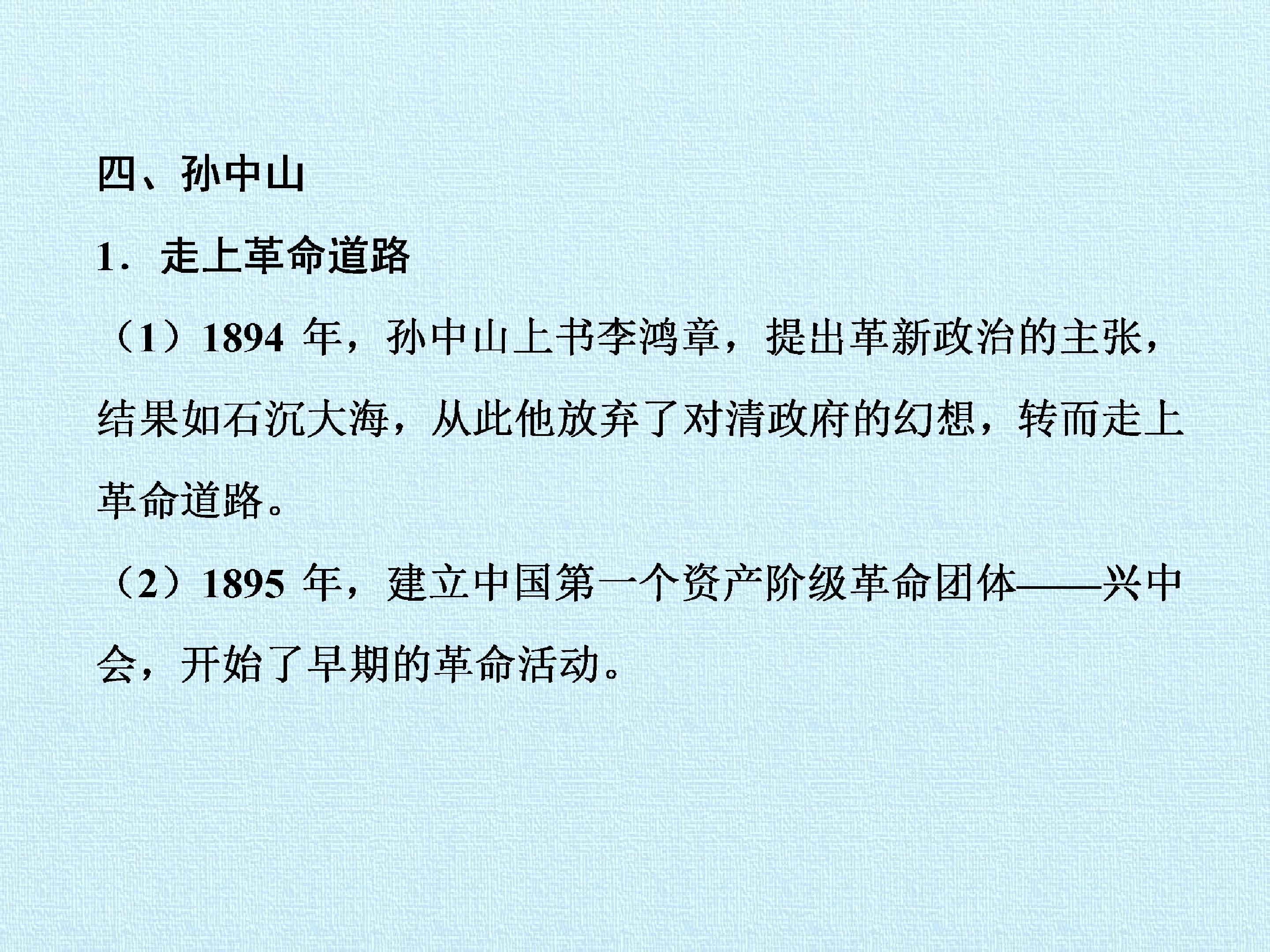 四、孙中山

1．走上革命道路

（1）1894年，孙中山上书李鸿章，提出革新政治的主张，结果如石沉大海，从此他放弃了对清政府的幻想，转而走上革命道路。

（2）1895年，建立中国第一个资产阶级革命团体——兴中会，开始了早期的革命活动。